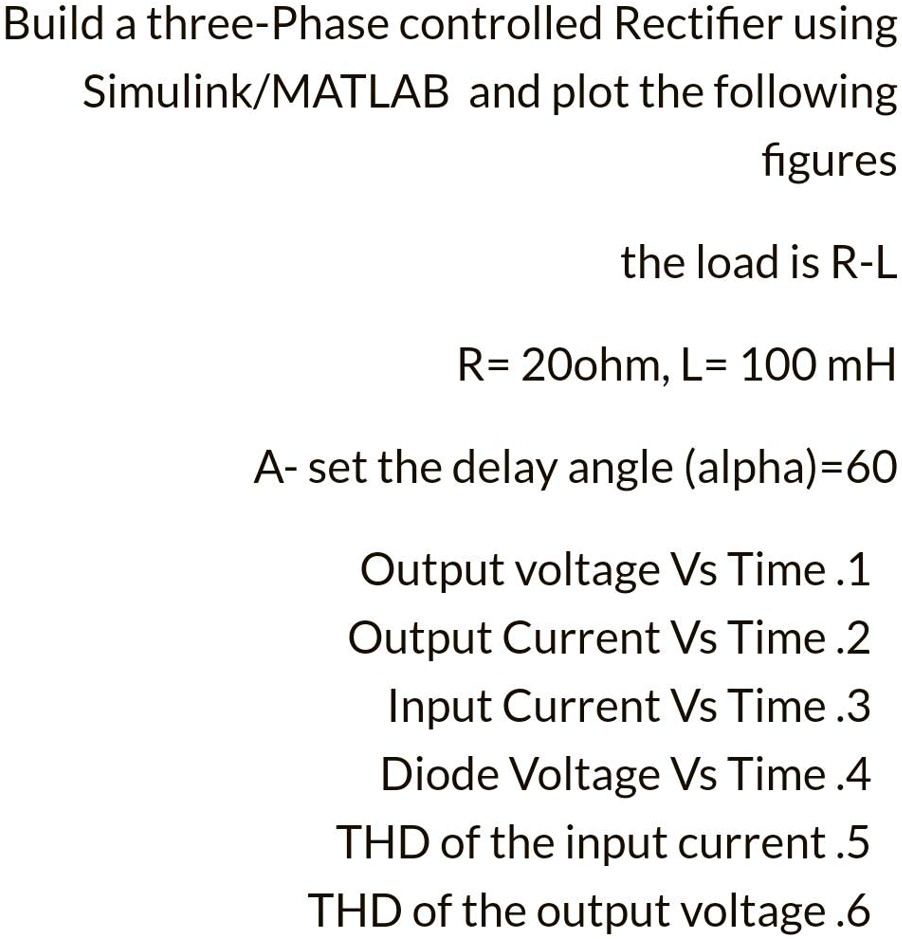 Build a three-Phase controlled Rectifier using Simulink/MATLAB and plot the following figures

the load is R-L

R= 20ohm, L= 100 mH

A- set the delay angle (alpha)=60

Output voltage Vs Time .1
Output Current Vs Time .2
Input Current Vs Time .3
Diode Voltage Vs Time .4
THD of the input current .5
THD of the output voltage .6